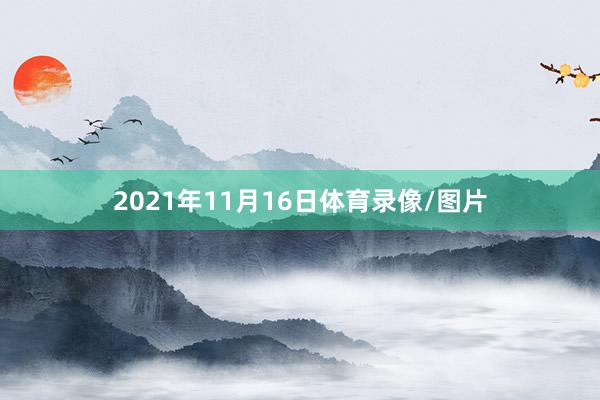 2021年11月16日体育录像/图片